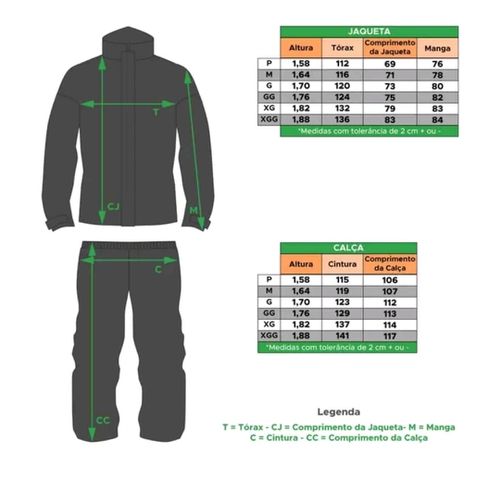 T

CJ

M

C

CC

JAQUETA

| | Altura | Tórax | Comprimento da Jaqueta | Manga |
|---|---|---|---|---|
| P | 1,58 | 112 | 69 | 76 |
| M | 1,64 | 116 | 71 | 78 |
| G | 1,70 | 120 | 73 | 80 |
| GG | 1,76 | 124 | 75 | 82 |
| XG | 1,82 | 132 | 79 | 83 |
| XGG | 1,88 | 136 | 83 | 84 |

*Medidas com tolerância de 2 cm + ou -

CALÇA

| | Altura | Cintura | Comprimento da Calça |
|---|---|---|---|
| P | 1,58 | 115 | 106 |
| M | 1,64 | 119 | 107 |
| G | 1,70 | 123 | 112 |
| GG | 1,76 | 129 | 113 |
| XG | 1,82 | 137 | 114 |
| XGG | 1,88 | 141 | 117 |

*Medidas com tolerância de 2 cm + ou -

Legenda

T = Tórax - CJ = Comprimento da Jaqueta- M = Manga
C = Cintura - CC = Comprimento da Calça